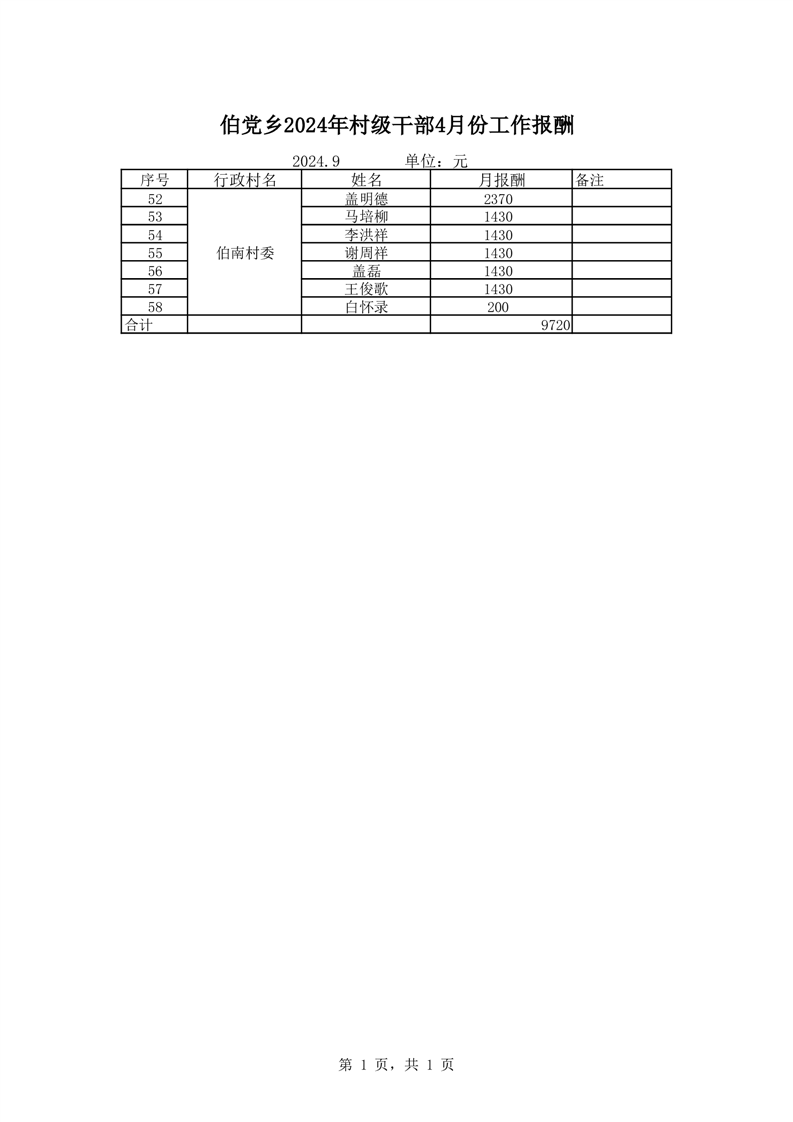 伯党乡2024年村级干部4月份工作报酬

2024.9 单位：元

| 序号 | 行政村名 | 姓名 | 月报酬 | 备注 |
|---|---|---|---|---|
| 52 | 伯南村委 | 盖明德 | 2370 | |
| 53 | | 马培柳 | 1430 | |
| 54 | | 李洪祥 | 1430 | |
| 55 | | 谢周祥 | 1430 | |
| 56 | | 盖磊 | 1430 | |
| 57 | | 王俊歌 | 1430 | |
| 58 | | 白怀录 | 200 | |
| 合计 | | | 9720 | |

第1页，共1页